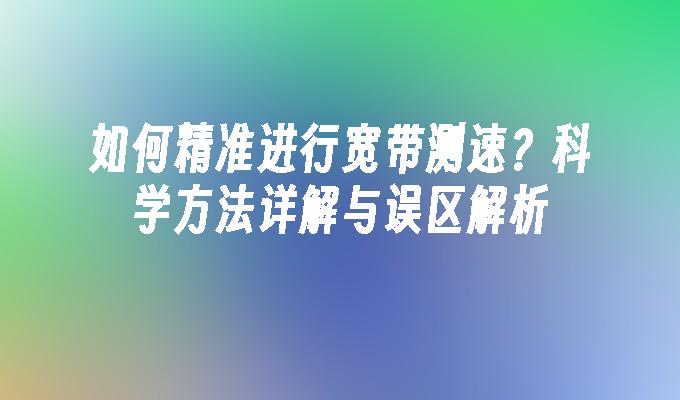 如何精准进行宽带测速？科学方法详解与误区解析